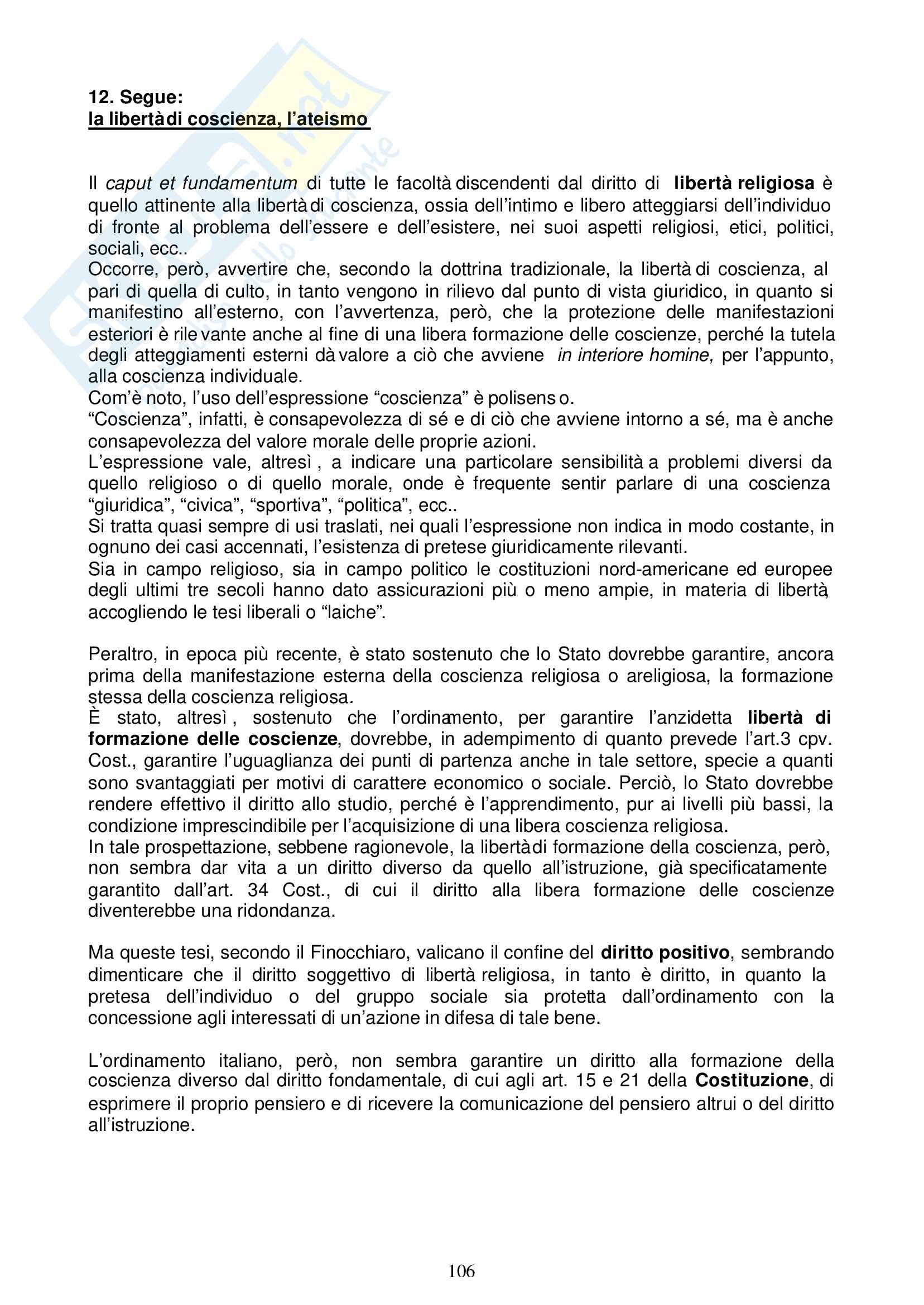 12. Segue:
la libertà di coscienza, l'ateismo

Il caput et fundamentum di tutte le facoltà discendenti dal diritto di libertà religiosa è quello attinente alla libertà di coscienza, ossia dell'intimo e libero atteggiarsi dell'individuo di fronte al problema dell'essere e dell'esistere, nei suoi aspetti religiosi, etici, politici, sociali, ecc..
Occorre, però, avvertire che, secondo la dottrina tradizionale, la libertà di coscienza, al pari di quella di culto, in tanto vengono in rilievo dal punto di vista giuridico, in quanto si manifestino all'esterno, con l'avvertenza, però, che la protezione delle manifestazioni esteriori è rilevante anche al fine di una libera formazione delle coscienze, perché la tutela degli atteggiamenti esterni dà valore a ciò che avviene in interiore homine, per l'appunto, alla coscienza individuale.
Com'è noto, l'uso dell'espressione "coscienza" è polisenso.
"Coscienza", infatti, è consapevolezza di sé e di ciò che avviene intorno a sé, ma è anche consapevolezza del valore morale delle proprie azioni.
L'espressione vale, altresì, a indicare una particolare sensibilità a problemi diversi da quello religioso o di quello morale, onde è frequente sentir parlare di una coscienza "giuridica", "civica", "sportiva", "politica", ecc..
Si tratta quasi sempre di usi traslati, nei quali l'espressione non indica in modo costante, in ognuno dei casi accennati, l'esistenza di pretese giuridicamente rilevanti.
Sia in campo religioso, sia in campo politico le costituzioni nord-americane ed europee degli ultimi tre secoli hanno dato assicurazioni più o meno ampie, in materia di libertà, accogliendo le tesi liberali o "laiche".

Peraltro, in epoca più recente, è stato sostenuto che lo Stato dovrebbe garantire, ancora prima della manifestazione esterna della coscienza religiosa o areligiosa, la formazione stessa della coscienza religiosa.
È stato, altresì, sostenuto che l'ordinamento, per garantire l'anzidetta libertà di formazione delle coscienze, dovrebbe, in adempimento di quanto prevede l'art.3 cpv. Cost., garantire l'uguaglianza dei punti di partenza anche in tale settore, specie a quanti sono svantaggiati per motivi di carattere economico o sociale. Perciò, lo Stato dovrebbe rendere effettivo il diritto allo studio, perché è l'apprendimento, pur ai livelli più bassi, la condizione imprescindibile per l'acquisizione di una libera coscienza religiosa.
In tale prospettazione, sebbene ragionevole, la libertà di formazione della coscienza, però, non sembra dar vita a un diritto diverso da quello all'istruzione, già specificatamente garantito dall'art. 34 Cost., di cui il diritto alla libera formazione delle coscienze diventerebbe una ridondanza.

Ma queste tesi, secondo il Finocchiaro, valicano il confine del diritto positivo, sembrando dimenticare che il diritto soggettivo di libertà religiosa, in tanto è diritto, in quanto la pretesa dell'individuo o del gruppo sociale sia protetta dall'ordinamento con la concessione agli interessati di un'azione in difesa di tale bene.

L'ordinamento italiano, però, non sembra garantire un diritto alla formazione della coscienza diverso dal diritto fondamentale, di cui agli art. 15 e 21 della Costituzione, di esprimere il proprio pensiero e di ricevere la comunicazione del pensiero altrui o del diritto all'istruzione.

106